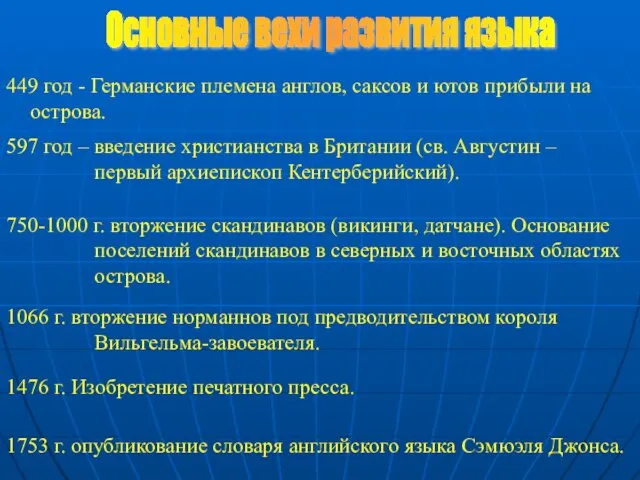 Основные вехи развития языка

449 год - Германские племена англов, саксов и ютов прибыли на острова.

597 год – введение христианства в Британии (св. Августин – первый архиепископ Кентерберийский).

750-1000 г. вторжение скандинавов (викинги, датчане). Основание поселений скандинавов в северных и восточных областях острова.

1066 г. вторжение норманнов под предводительством короля Вильгельма-завоевателя.

1476 г. Изобретение печатного пресса.

1753 г. опубликование словаря английского языка Сэмюэля Джонса.